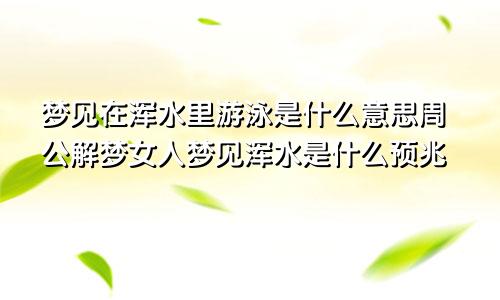 梦见在浑水里游泳是什么意思周公解梦女人梦见浑水是什么预兆